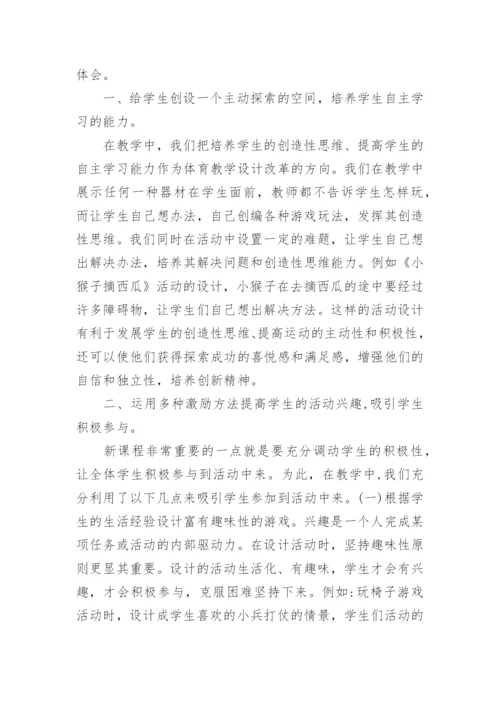 体会。

一、给学生创设一个主动探索的空间，培养学生自主学习的能力。

在教学中，我们把培养学生的创造性思维、提高学生的自主学习能力作为体育教学设计改革的方向。我们在教学中展示任何一种器材在学生面前，教师都不告诉学生怎样玩，而让学生自己想办法，自己创编各种游戏玩法，发挥其创造性思维。我们同时在活动中设置一定的难题，让学生自己想出解决办法，培养其解决问题和创造性思维能力。例如《小猴子摘西瓜》活动的设计，小猴子在去摘西瓜的途中要经过许多障碍物，让学生们自己想出解决方法。这样的活动设计有利于发展学生的创造性思维、提高运动的主动性和积极性，还可以使他们获得探索成功的喜悦感和满足感，增强他们的自信和独立性，培养创新精神。

二、运用多种激励方法提高学生的活动兴趣，吸引学生积极参与。

新课程非常重要的一点就是要充分调动学生的积极性，让全体学生积极参与到活动中来。为此，在教学中，我们充分利用了以下几点来吸引学生参加到活动中来。(一)根据学生的生活经验设计富有趣味性的游戏。兴趣是一个人完成某项任务或活动的内部驱动力。在设计活动时，坚持趣味性原则更显其重要。设计的活动生活化、有趣味，学生才会有兴趣，才会积极参与，克服困难坚持下来。例如:玩椅子游戏活动时，设计成学生喜欢的小兵打仗的情景，学生们活动的